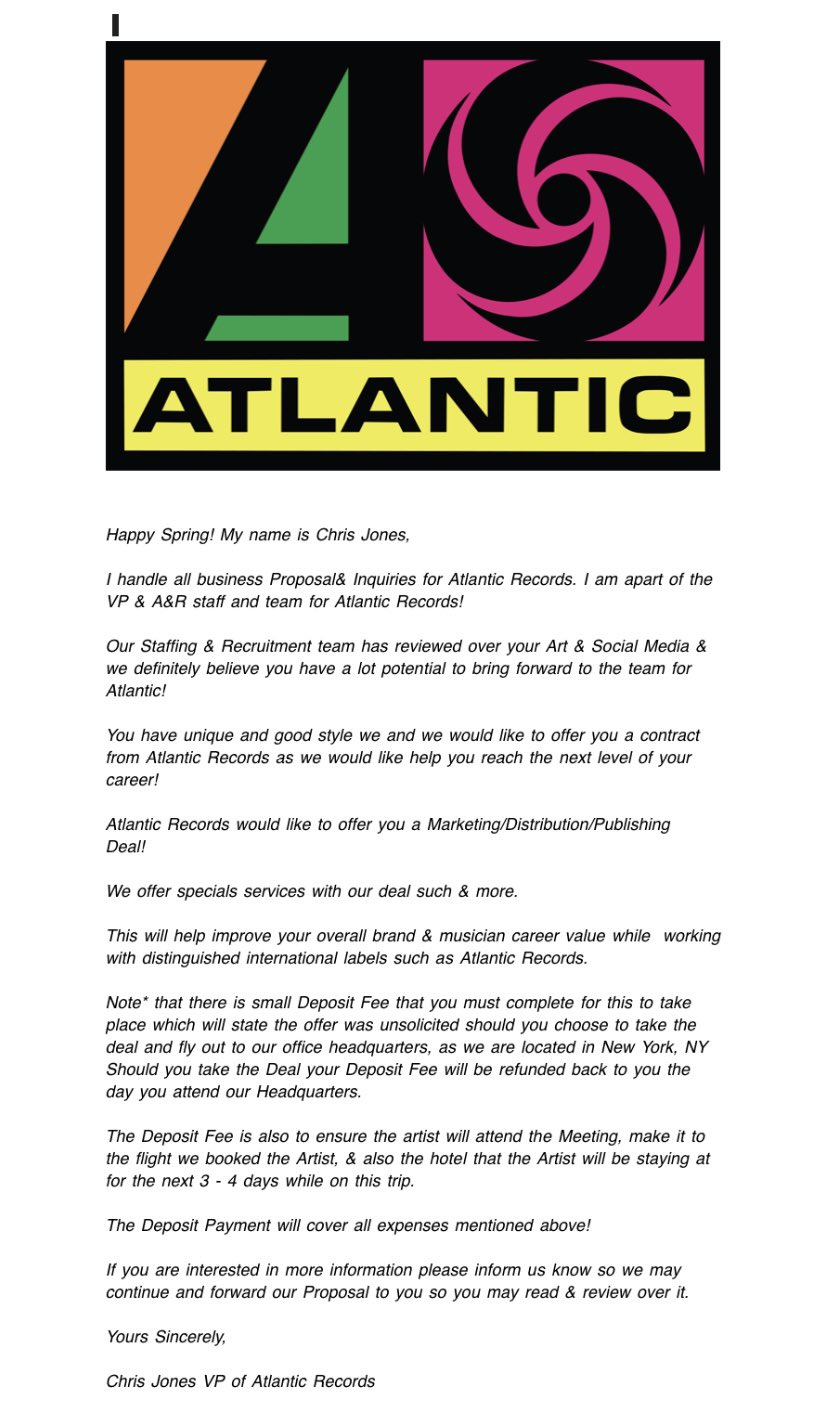 ATLANTIC

Happy Spring! My name is Chris Jones,

I handle all business Proposal& Inquiries for Atlantic Records. I am apart of the VP & A&R staff and team for Atlantic Records!

Our Staffing & Recruitment team has reviewed over your Art & Social Media & we definitely believe you have a lot potential to bring forward to the team for Atlantic!

You have unique and good style we and we would like to offer you a contract from Atlantic Records as we would like help you reach the next level of your career!

Atlantic Records would like to offer you a Marketing/Distribution/Publishing Deal!

We offer specials services with our deal such & more.

This will help improve your overall brand & musician career value while working with distinguished international labels such as Atlantic Records.

Note* that there is small Deposit Fee that you must complete for this to take place which will state the offer was unsolicited should you choose to take the deal and fly out to our office headquarters, as we are located in New York, NY Should you take the Deal your Deposit Fee will be refunded back to you the day you attend our Headquarters.

The Deposit Fee is also to ensure the artist will attend the Meeting, make it to the flight we booked the Artist, & also the hotel that the Artist will be staying at for the next 3 - 4 days while on this trip.

The Deposit Payment will cover all expenses mentioned above!

If you are interested in more information please inform us know so we may continue and forward our Proposal to you so you may read & review over it.

Yours Sincerely,

Chris Jones VP of Atlantic Records